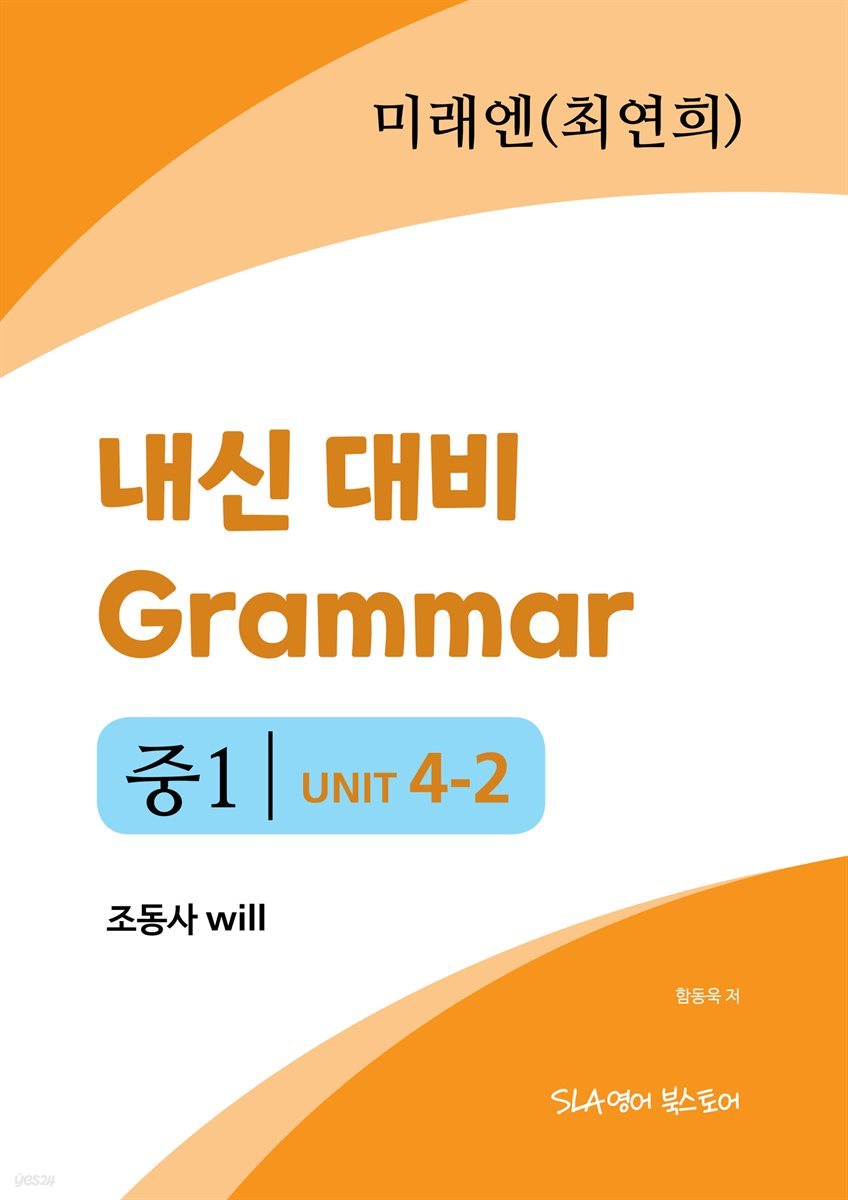 미래엔(최연희)

내신 대비
Grammar

중1 | UNIT 4-2

조동사 will

함동욱 저

SLA영어 북스토어

yes24